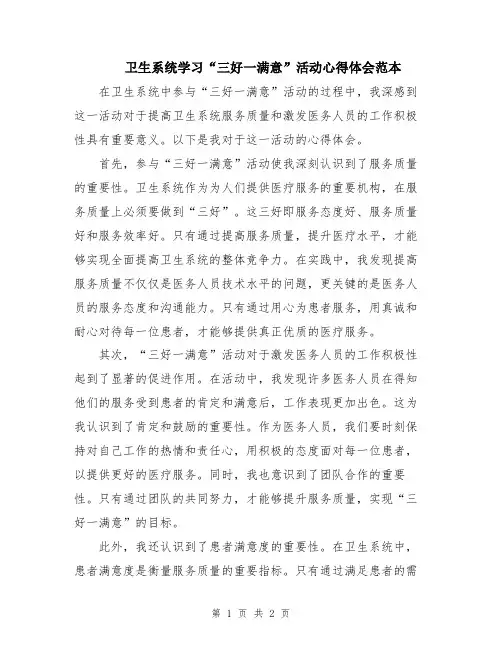 卫生系统学习“三好一满意”活动心得体会范本

在卫生系统中参与“三好一满意”活动的过程中，我深感到这一活动对于提高卫生系统服务质量和激发医务人员的工作积极性具有重要意义。以下是我对于这一活动的心得体会。

首先，参与“三好一满意”活动使我深刻认识到了服务质量的重要性。卫生系统作为为人们提供医疗服务的重要机构，在服务质量上必须要做到“三好”。这三好即服务态度好、服务质量好和服务效率好。只有通过提高服务质量，提升医疗水平，才能够实现全面提高卫生系统的整体竞争力。在实践中，我发现提高服务质量不仅仅是医务人员技术水平的问题，更关键的是医务人员的服务态度和沟通能力。只有通过用心为患者服务，用真诚和耐心对待每一位患者，才能够提供真正优质的医疗服务。

其次，“三好一满意”活动对于激发医务人员的工作积极性起到了显著的促进作用。在活动中，我发现许多医务人员在得知他们的服务受到患者的肯定和满意后，工作表现更加出色。这为我认识到了肯定和鼓励的重要性。作为医务人员，我们要时刻保持对自己工作的热情和责任心，用积极的态度面对每一位患者，以提供更好的医疗服务。同时，我也意识到了团队合作的重要性。只有通过团队的共同努力，才能够提升服务质量，实现“三好一满意”的目标。

此外，我还认识到了患者满意度的重要性。在卫生系统中，患者满意度是衡量服务质量的重要指标。只有通过满足患者的需

第 1 页 共 2 页